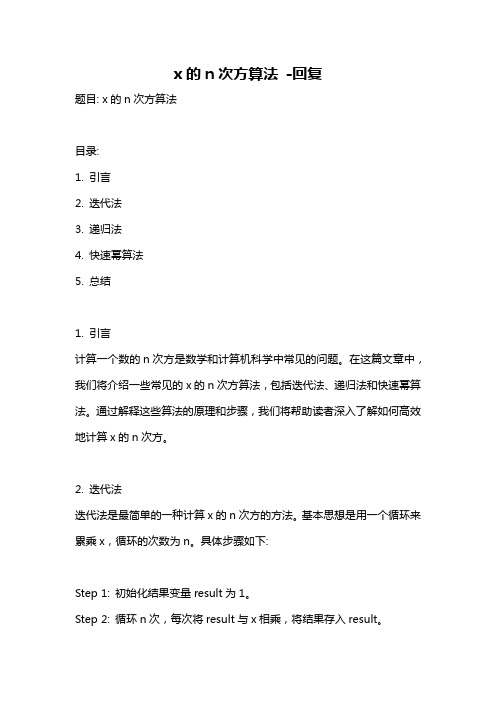 x 的 n 次方算法 -回复

题目: x 的 n 次方算法

目录:

1. 引言

2. 迭代法

3. 递归法

4. 快速幂算法

5. 总结

1. 引言

计算一个数的 n 次方是数学和计算机科学中常见的问题。在这篇文章中，我们将介绍一些常见的 x 的 n 次方算法，包括迭代法、递归法和快速幂算法。通过解释这些算法的原理和步骤，我们将帮助读者深入了解如何高效地计算 x 的 n 次方。

2. 迭代法

迭代法是最简单的一种计算 x 的 n 次方的方法。基本思想是用一个循环来累乘 x，循环的次数为 n。具体步骤如下:

Step 1: 初始化结果变量 result 为 1。

Step 2: 循环 n 次，每次将 result 与 x 相乘，将结果存入 result。